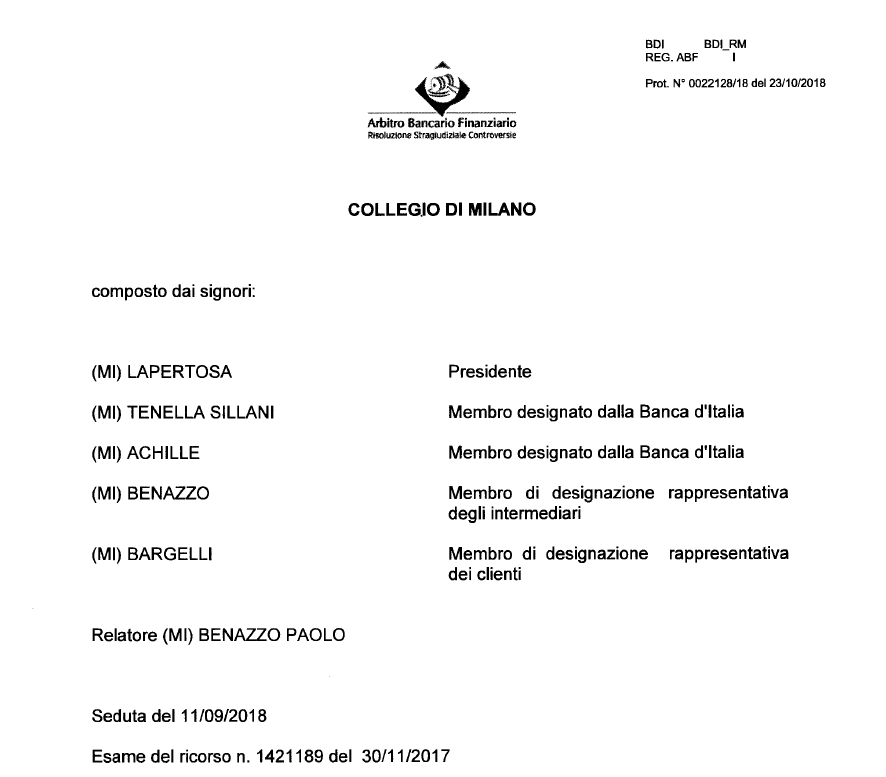 BDI BDI_RM
REG. ABF I

Prot. N° 0022128/18 del 23/10/2018

Arbitro Bancario Finanziario
Risoluzione Stragiudiziale Controversie

COLLEGIO DI MILANO

composto dai signori:

| | |
|---|---|
| (MI) LAPERTOSA | Presidente |
| (MI) TENELLA SILLANI | Membro designato dalla Banca d'Italia |
| (MI) ACHILLE | Membro designato dalla Banca d'Italia |
| (MI) BENAZZO | Membro di designazione rappresentativa degli intermediari |
| (MI) BARGELLI | Membro di designazione rappresentativa dei clienti |

Relatore (MI) BENAZZO PAOLO

Seduta del 11/09/2018

Esame del ricorso n. 1421189 del 30/11/2017